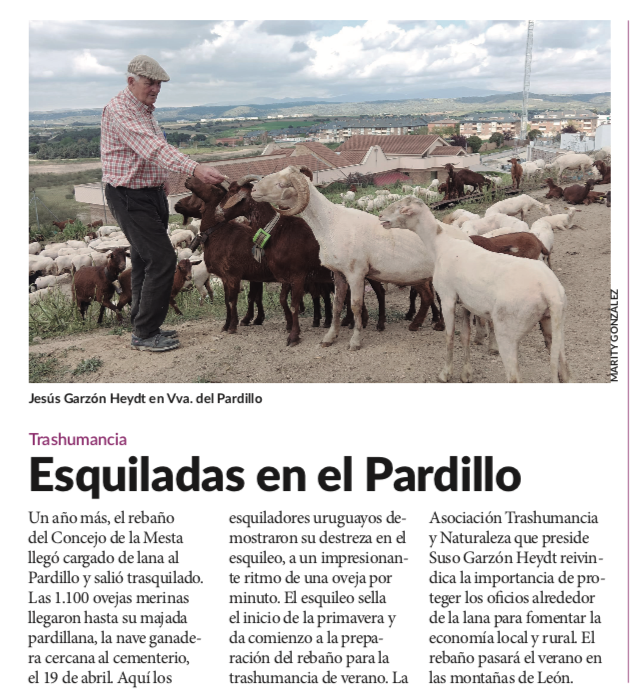 MARITY GONZÁLEZ

Jesús Garzón Heydt en Vva. del Pardillo

Trashumancia

Esquiladas en el Pardillo

Un año más, el rebaño del Concejo de la Mesta llegó cargado de lana al Pardillo y salió trasquilado. Las 1.100 ovejas merinas llegaron hasta su majada pardillana, la nave ganadera cercana al cementerio, el 19 de abril. Aquí los esquiladores uruguayos demostraron su destreza en el esquileo, a un impresionante ritmo de una oveja por minuto. El esquileo sella el inicio de la primavera y da comienzo a la preparación del rebaño para la trashumancia de verano. La Asociación Trashumancia y Naturaleza que preside Suso Garzón Heydt reivindica la importancia de proteger los oficios alrededor de la lana para fomentar la economía local y rural. El rebaño pasará el verano en las montañas de León.